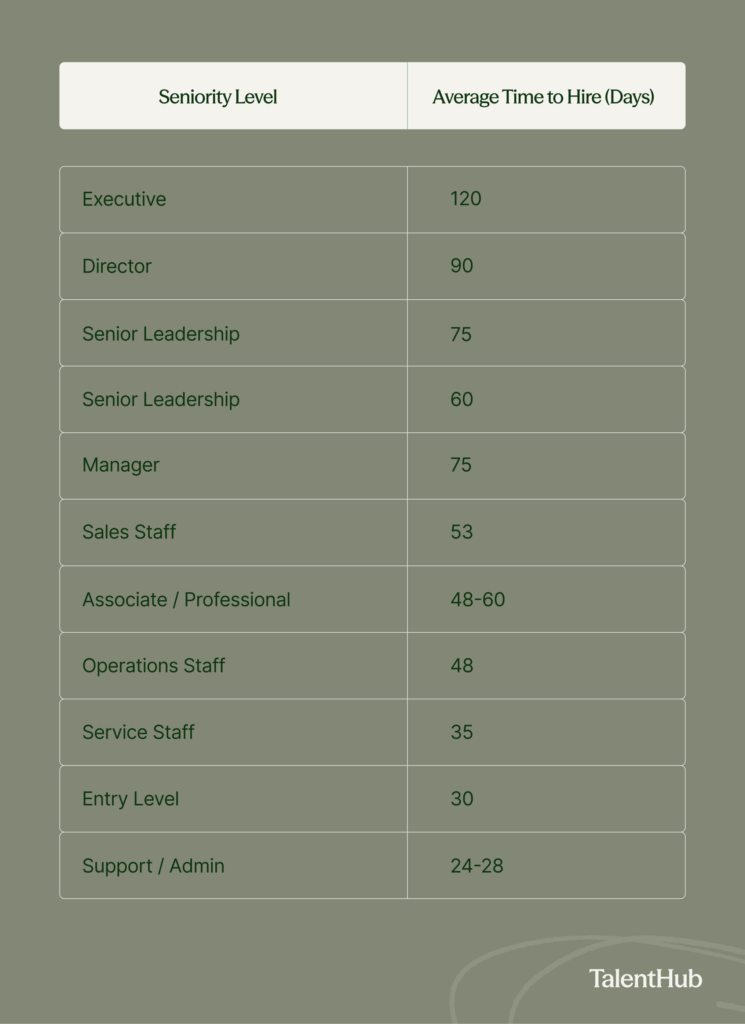 | Seniority Level | Average Time to Hire (Days) |
|---|---|
| Executive | 120 |
| Director | 90 |
| Senior Leadership | 75 |
| Senior Leadership | 60 |
| Manager | 75 |
| Sales Staff | 53 |
| Associate / Professional | 48-60 |
| Operations Staff | 48 |
| Service Staff | 35 |
| Entry Level | 30 |
| Support / Admin | 24-28 |

TalentHub